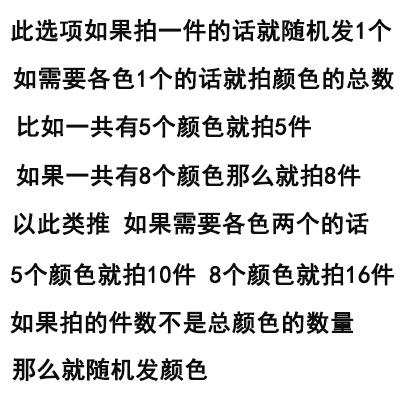 此选项如果拍一件的话就随机发1个

如需要各色1个的话就拍颜色的总数

比如一共有5个颜色就拍5件

如果一共有8个颜色那么就拍8件

以此类推 如果需要各色两个的话

5个颜色就拍10件 8个颜色就拍16件

如果拍的件数不是总颜色的数量

那么就随机发颜色